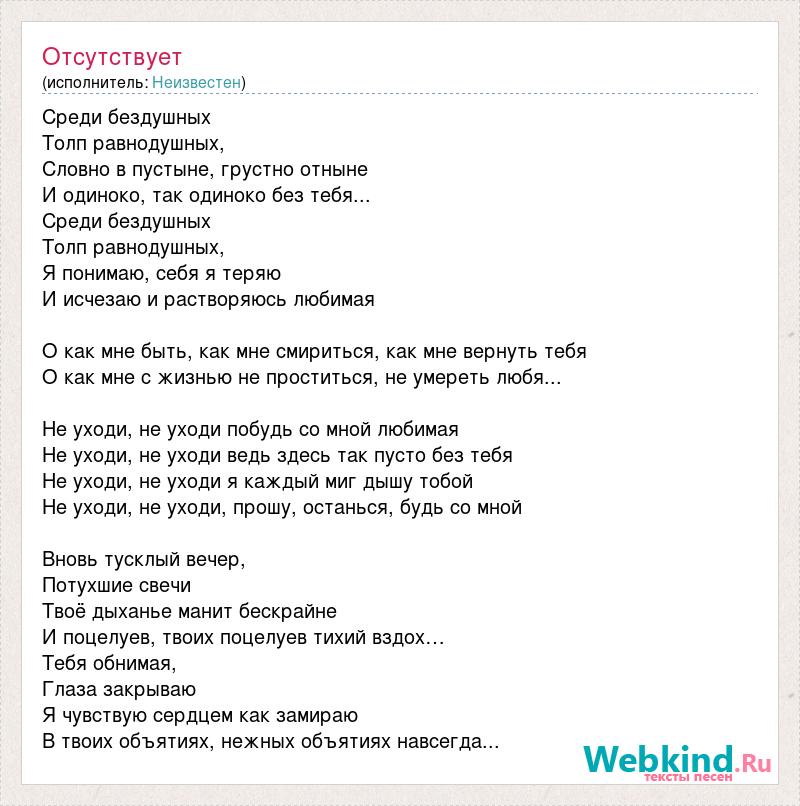 Отсутствует
(исполнитель: Неизвестен)

Среди бездушных
Толп равнодушных,
Словно в пустыне, грустно отныне
И одиноко, так одиноко без тебя...
Среди бездушных
Толп равнодушных,
Я понимаю, себя я теряю
И исчезаю и растворяюсь любимая

О как мне быть, как мне смириться, как мне вернуть тебя
О как мне с жизнью не проститься, не умереть любя...

Не уходи, не уходи побудь со мной любимая
Не уходи, не уходи ведь здесь так пусто без тебя
Не уходи, не уходи я каждый миг дышу тобой
Не уходи, не уходи, прошу, останься, будь со мной

Вновь тусклый вечер,
Потухшие свечи
Твоё дыханье манит бескрайне
И поцелуев, твоих поцелуев тихий вздох…
Тебя обнимая,
Глаза закрываю
Я чувствую сердцем как замираю
В твоих объятиях, нежных объятиях навсегда...

Webkind.Ru
тексты песен